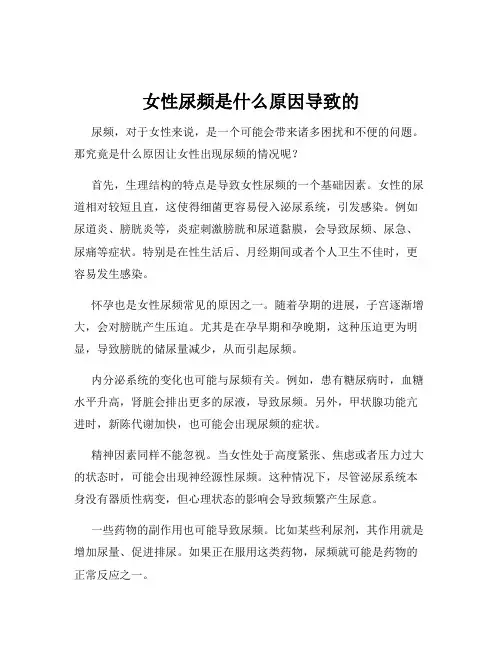 女性尿频是什么原因导致的

尿频，对于女性来说，是一个可能会带来诸多困扰和不便的问题。那究竟是什么原因让女性出现尿频的情况呢？

首先，生理结构的特点是导致女性尿频的一个基础因素。女性的尿道相对较短且直，这使得细菌更容易侵入泌尿系统，引发感染。例如尿道炎、膀胱炎等，炎症刺激膀胱和尿道黏膜，会导致尿频、尿急、尿痛等症状。特别是在性生活后、月经期间或者个人卫生不佳时，更容易发生感染。

怀孕也是女性尿频常见的原因之一。随着孕期的进展，子宫逐渐增大，会对膀胱产生压迫。尤其是在孕早期和孕晚期，这种压迫更为明显，导致膀胱的储尿量减少，从而引起尿频。

内分泌系统的变化也可能与尿频有关。例如，患有糖尿病时，血糖水平升高，肾脏会排出更多的尿液，导致尿频。另外，甲状腺功能亢进时，新陈代谢加快，也可能会出现尿频的症状。

精神因素同样不能忽视。当女性处于高度紧张、焦虑或者压力过大的状态时，可能会出现神经源性尿频。这种情况下，尽管泌尿系统本身没有器质性病变，但心理状态的影响会导致频繁产生尿意。

一些药物的副作用也可能导致尿频。比如某些利尿剂，其作用就是增加尿量、促进排尿。如果正在服用这类药物，尿频就可能是药物的正常反应之一。